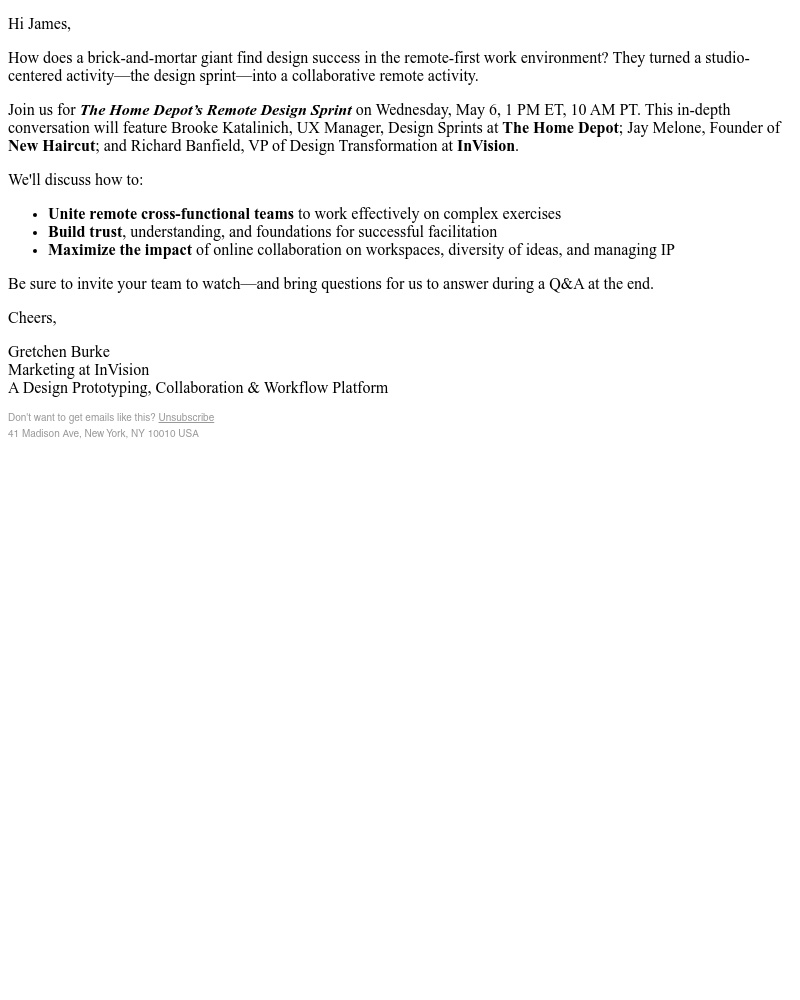 Hi James,

How does a brick-and-mortar giant find design success in the remote-first work environment? They turned a studio-centered activity—the design sprint—into a collaborative remote activity.

Join us for The Home Depot's Remote Design Sprint on Wednesday, May 6, 1 PM ET, 10 AM PT. This in-depth conversation will feature Brooke Katalinich, UX Manager, Design Sprints at The Home Depot; Jay Melone, Founder of New Haircut; and Richard Banfield, VP of Design Transformation at InVision.

We'll discuss how to:

- Unite remote cross-functional teams to work effectively on complex exercises
- Build trust, understanding, and foundations for successful facilitation
- Maximize the impact of online collaboration on workspaces, diversity of ideas, and managing IP

Be sure to invite your team to watch—and bring questions for us to answer during a Q&A at the end.

Cheers,

Gretchen Burke
Marketing at InVision
A Design Prototyping, Collaboration & Workflow Platform

Don't want to get emails like this? Unsubscribe
41 Madison Ave, New York, NY 10010 USA